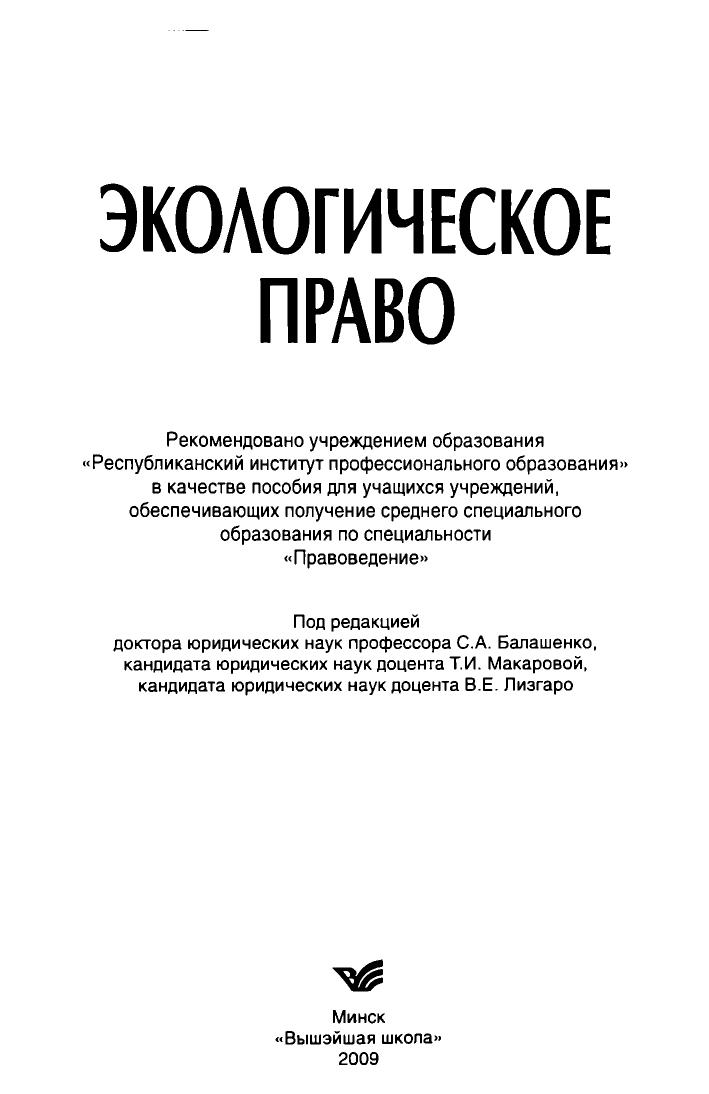 ЭКОЛОГИЧЕСКОЕ ПРАВО

Рекомендовано учреждением образования «Республиканский институт профессионального образования» в качестве пособия для учащихся учреждений, обеспечивающих получение среднего специального образования по специальности «Правоведение»

Под редакцией доктора юридических наук профессора С.А. Балашенко, кандидата юридических наук доцента Т.И. Макаровой, кандидата юридических наук доцента В.Е. Лизгаро

Минск
«Вышэйшая школа»
2009